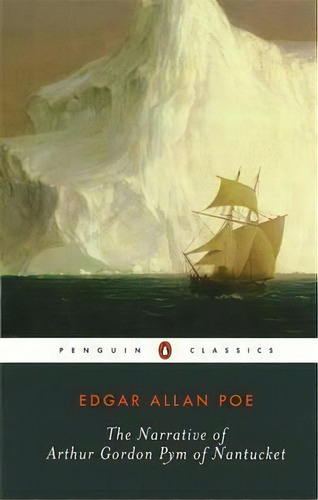 PENGUIN CLASSICS

EDGAR ALLAN POE

The Narrative of
Arthur Gordon Pym of Nantucket